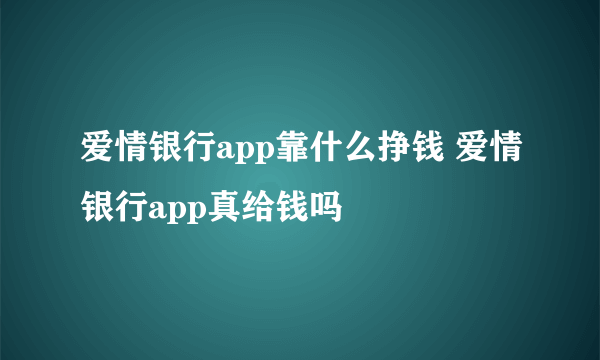 爱情银行app靠什么挣钱 爱情银行app真给钱吗